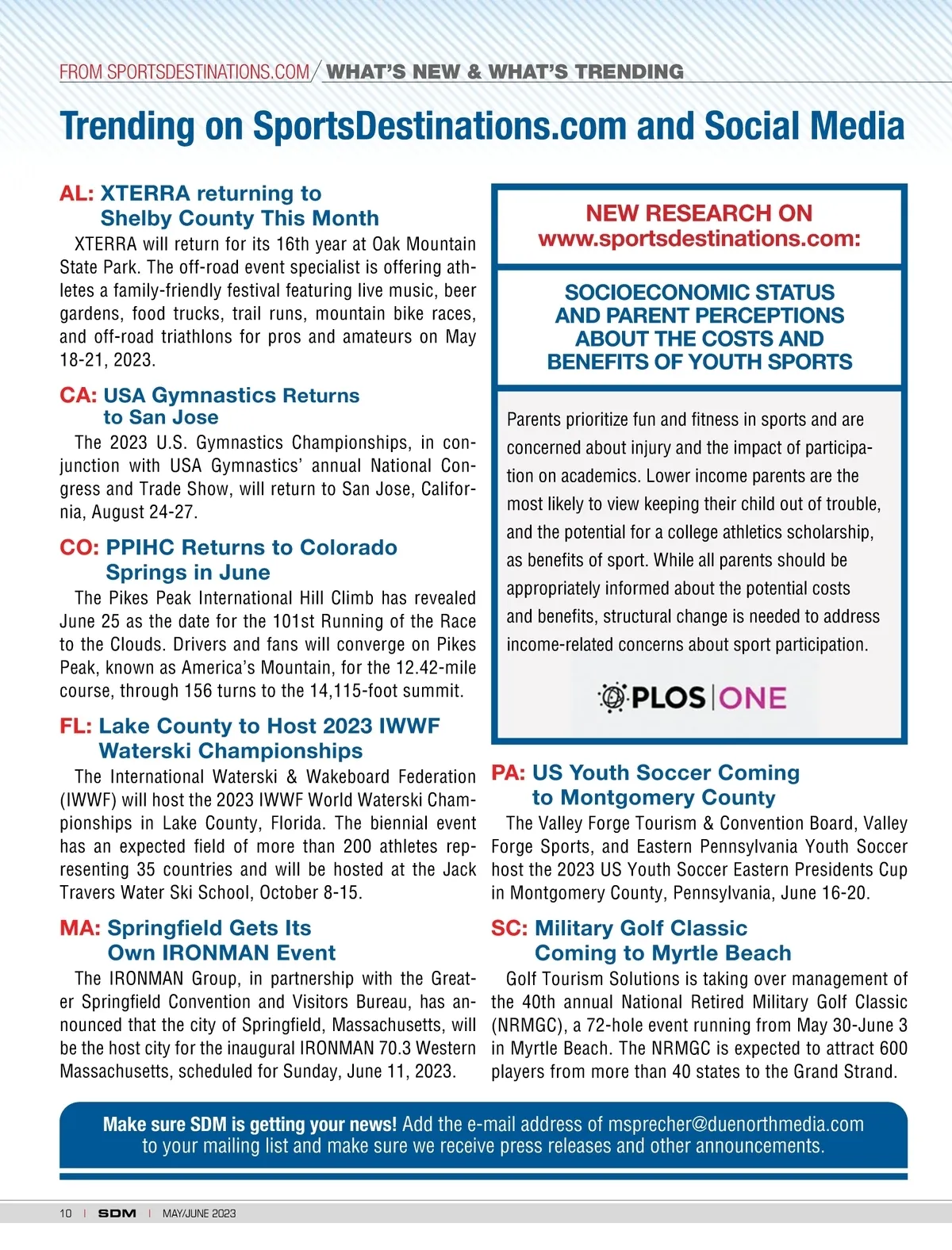 FROM SPORTSDESTINATIONS.COM / WHAT'S NEW & WHAT'S TRENDING

Trending on SportsDestinations.com and Social Media

AL: XTERRA returning to Shelby County This Month

XTERRA will return for its 16th year at Oak Mountain State Park. The off-road event specialist is offering athletes a family-friendly festival featuring live music, beer gardens, food trucks, trail runs, mountain bike races, and off-road triathlons for pros and amateurs on May 18-21, 2023.

CA: USA Gymnastics Returns to San Jose

The 2023 U.S. Gymnastics Championships, in conjunction with USA Gymnastics' annual National Congress and Trade Show, will return to San Jose, California, August 24-27.

CO: PPIHC Returns to Colorado Springs in June

The Pikes Peak International Hill Climb has revealed June 25 as the date for the 101st Running of the Race to the Clouds. Drivers and fans will converge on Pikes Peak, known as America's Mountain, for the 12.42-mile course, through 156 turns to the 14,115-foot summit.

FL: Lake County to Host 2023 IWWF Waterski Championships

The International Waterski & Wakeboard Federation (IWWF) will host the 2023 IWWF World Waterski Championships in Lake County, Florida. The biennial event has an expected field of more than 200 athletes representing 35 countries and will be hosted at the Jack Travers Water Ski School, October 8-15.

MA: Springfield Gets Its Own IRONMAN Event

The IRONMAN Group, in partnership with the Greater Springfield Convention and Visitors Bureau, has announced that the city of Springfield, Massachusetts, will be the host city for the inaugural IRONMAN 70.3 Western Massachusetts, scheduled for Sunday, June 11, 2023.

NEW RESEARCH ON www.sportsdestinations.com:

SOCIOECONOMIC STATUS AND PARENT PERCEPTIONS ABOUT THE COSTS AND BENEFITS OF YOUTH SPORTS

Parents prioritize fun and fitness in sports and are concerned about injury and the impact of participation on academics. Lower income parents are the most likely to view keeping their child out of trouble, and the potential for a college athletics scholarship, as benefits of sport. While all parents should be appropriately informed about the potential costs and benefits, structural change is needed to address income-related concerns about sport participation.

PLOS | ONE

PA: US Youth Soccer Coming to Montgomery County

The Valley Forge Tourism & Convention Board, Valley Forge Sports, and Eastern Pennsylvania Youth Soccer host the 2023 US Youth Soccer Eastern Presidents Cup in Montgomery County, Pennsylvania, June 16-20.

SC: Military Golf Classic Coming to Myrtle Beach

Golf Tourism Solutions is taking over management of the 40th annual National Retired Military Golf Classic (NRMGC), a 72-hole event running from May 30-June 3 in Myrtle Beach. The NRMGC is expected to attract 600 players from more than 40 states to the Grand Strand.

Make sure SDM is getting your news! Add the e-mail address of msprecher@duenorthmedia.com to your mailing list and make sure we receive press releases and other announcements.

10 | SDM | MAY/JUNE 2023